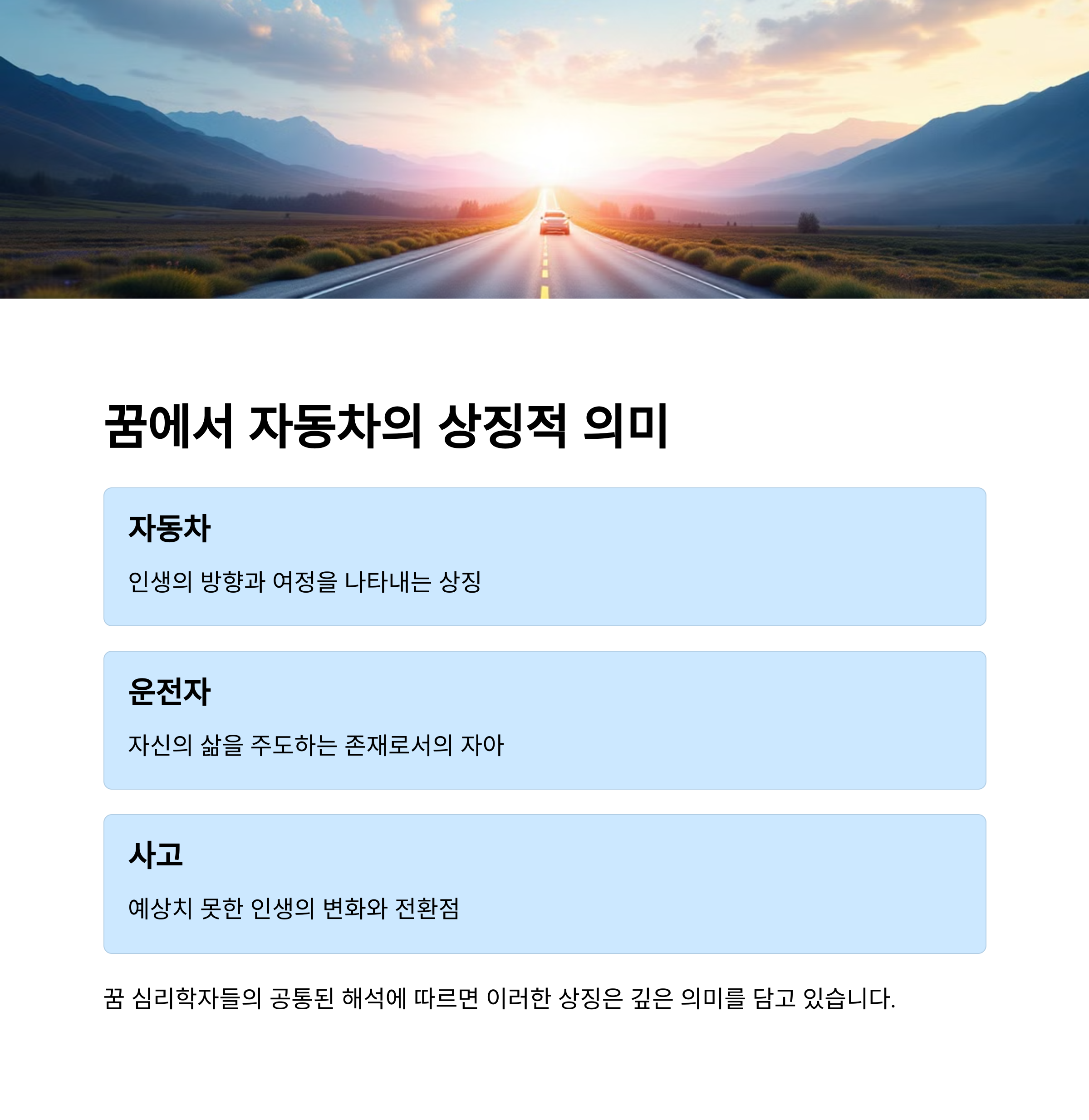 꿈에서 자동차의 상징적 의미

자동차

인생의 방향과 여정을 나타내는 상징

운전자

자신의 삶을 주도하는 존재로서의 자아

사고

예상치 못한 인생의 변화와 전환점

꿈 심리학자들의 공통된 해석에 따르면 이러한 상징은 깊은 의미를 담고 있습니다.